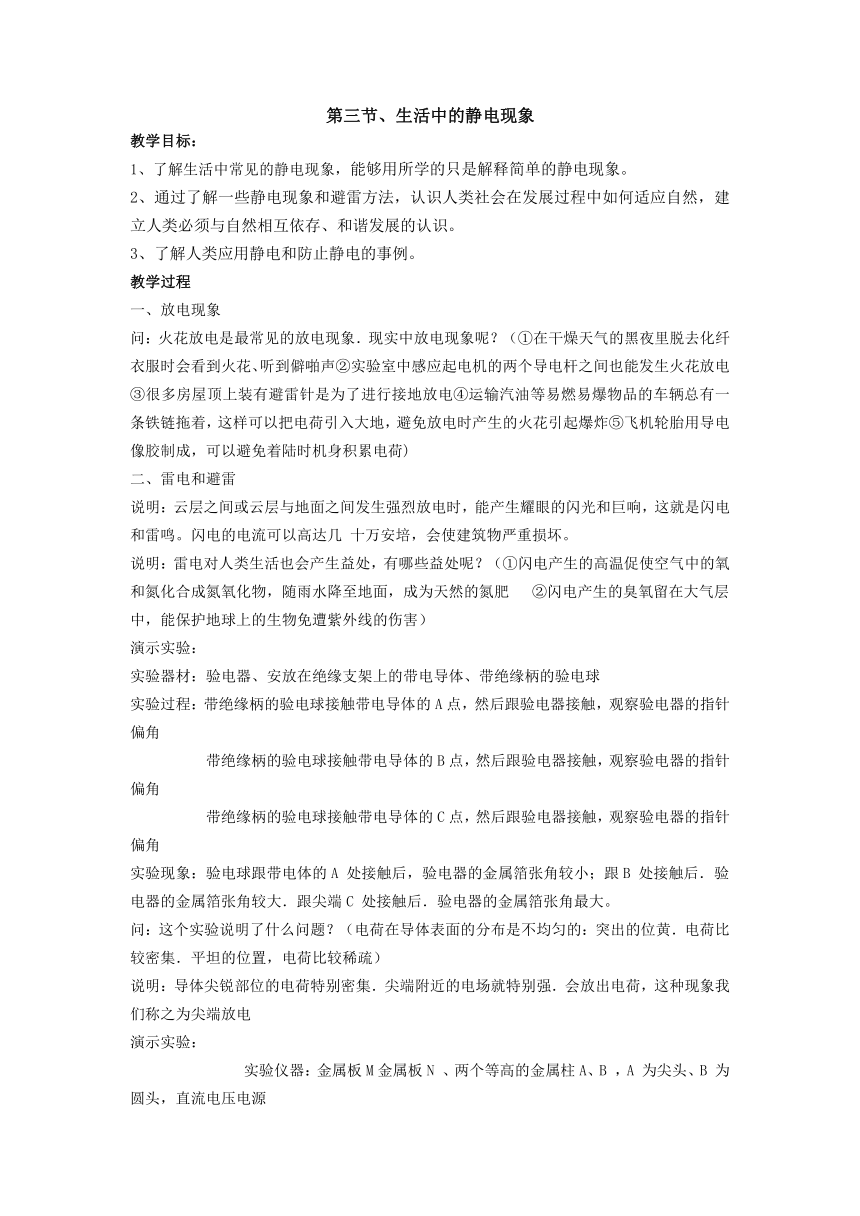 第三节、生活中的静电现象

教学目标：

1、了解生活中常见的静电现象，能够用所学的只是解释简单的静电现象。

2、通过了解一些静电现象和避雷方法，认识人类社会在发展过程中如何适应自然，建立人类必须与自然相互依存、和谐发展的认识。

3、了解人类应用静电和防止静电的事例。

教学过程

一、放电现象

问：火花放电是最常见的放电现象．现实中放电现象呢？（①在干燥天气的黑夜里脱去化纤衣服时会看到火花、听到僻啪声②实验室中感应起电机的两个导电杆之间也能发生火花放电③很多房屋顶上装有避雷针是为了进行接地放电④运输汽油等易燃易爆物品的车辆总有一条铁链拖着，这样可以把电荷引入大地，避免放电时产生的火花引起爆炸⑤飞机轮胎用导电像胶制成，可以避免着陆时机身积累电荷)

二、雷电和避雷

说明：云层之间或云层与地面之间发生强烈放电时，能产生耀眼的闪光和巨响，这就是闪电和雷鸣。闪电的电流可以高达几 十万安培，会使建筑物严重损坏。

说明：雷电对人类生活也会产生益处，有哪些益处呢？（①闪电产生的高温促使空气中的氧和氮化合成氮氧化物，随雨水降至地面，成为天然的氮肥 ②闪电产生的臭氧留在大气层中，能保护地球上的生物免遭紫外线的伤害）

演示实验：

实验器材：验电器、安放在绝缘支架上的带电导体、带绝缘柄的验电球

实验过程：带绝缘柄的验电球接触带电导体的A点，然后跟验电器接触，观察验电器的指针偏角

带绝缘柄的验电球接触带电导体的B点，然后跟验电器接触，观察验电器的指针偏角

带绝缘柄的验电球接触带电导体的C点，然后跟验电器接触，观察验电器的指针偏角

实验现象：验电球跟带电体的A 处接触后，验电器的金属箔张角较小；跟B 处接触后．验电器的金属箔张角较大．跟尖端C 处接触后．验电器的金属箔张角最大。

问：这个实验说明了什么问题？（电荷在导体表面的分布是不均匀的：突出的位黄．电荷比较密集．平坦的位置，电荷比较稀疏）

说明：导体尖锐部位的电荷特别密集．尖端附近的电场就特别强．会放出电荷，这种现象我们称之为尖端放电

演示实验：

实验仪器：金属板M金属板N 、两个等高的金属柱A、B ，A 为尖头、B 为圆头，直流电压电源